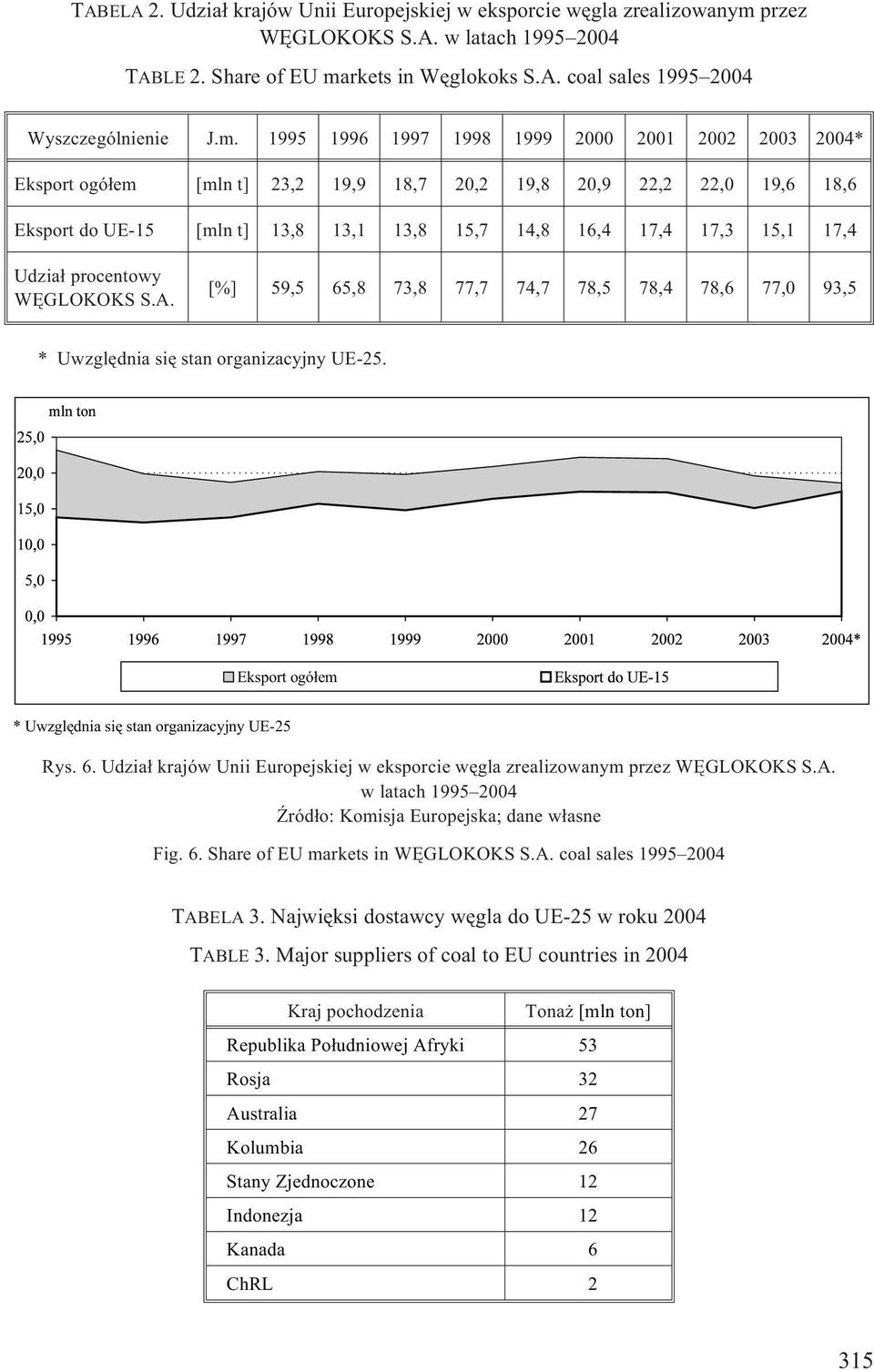 TABELA 2. Udział krajów Unii Europejskiej w eksporcie węgla zrealizowanym przez WĘGLOKOKS S.A. w latach 1995–2004

TABLE 2. Share of EU markets in Węglokoks S.A. coal sales 1995–2004

| Wyszczególnienie | J.m. | 1995 | 1996 | 1997 | 1998 | 1999 | 2000 | 2001 | 2002 | 2003 | 2004* |
|---|---|---|---|---|---|---|---|---|---|---|---|
| Eksport ogółem | [mln t] | 23,2 | 19,9 | 18,7 | 20,2 | 19,8 | 20,9 | 22,2 | 22,0 | 19,6 | 18,6 |
| Eksport do UE-15 | [mln t] | 13,8 | 13,1 | 13,8 | 15,7 | 14,8 | 16,4 | 17,4 | 17,3 | 15,1 | 17,4 |
| Udział procentowy WĘGLOKOKS S.A. | [%] | 59,5 | 65,8 | 73,8 | 77,7 | 74,7 | 78,5 | 78,4 | 78,6 | 77,0 | 93,5 |

* Uwzględnia się stan organizacyjny UE-25.

mln ton
25,0
20,0
15,0
10,0
5,0
0,0
1995 1996 1997 1998 1999 2000 2001 2002 2003 2004*
Eksport ogółem Eksport do UE-15

* Uwzględnia się stan organizacyjny UE-25

Rys. 6. Udział krajów Unii Europejskiej w eksporcie węgla zrealizowanym przez WĘGLOKOKS S.A. w latach 1995–2004
Źródło: Komisja Europejska; dane własne

Fig. 6. Share of EU markets in WĘGLOKOKS S.A. coal sales 1995–2004

TABELA 3. Najwięksi dostawcy węgla do UE-25 w roku 2004

TABLE 3. Major suppliers of coal to EU countries in 2004

| Kraj pochodzenia | Tonaż [mln ton] |
|---|---|
| Republika Południowej Afryki | 53 |
| Rosja | 32 |
| Australia | 27 |
| Kolumbia | 26 |
| Stany Zjednoczone | 12 |
| Indonezja | 12 |
| Kanada | 6 |
| ChRL | 2 |

315